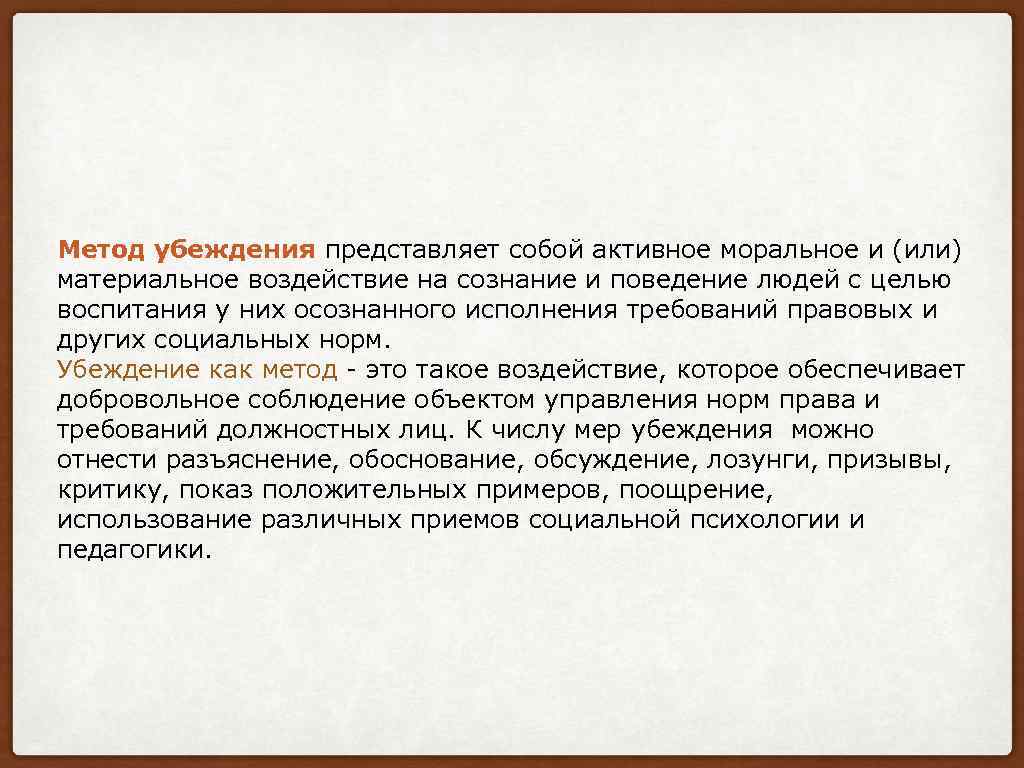 Метод убеждения представляет собой активное моральное и (или) материальное воздействие на сознание и поведение людей с целью воспитания у них осознанного исполнения требований правовых и других социальных норм.

Убеждение как метод - это такое воздействие, которое обеспечивает добровольное соблюдение объектом управления норм права и требований должностных лиц. К числу мер убеждения можно отнести разъяснение, обоснование, обсуждение, лозунги, призывы, критику, показ положительных примеров, поощрение, использование различных приемов социальной психологии и педагогики.